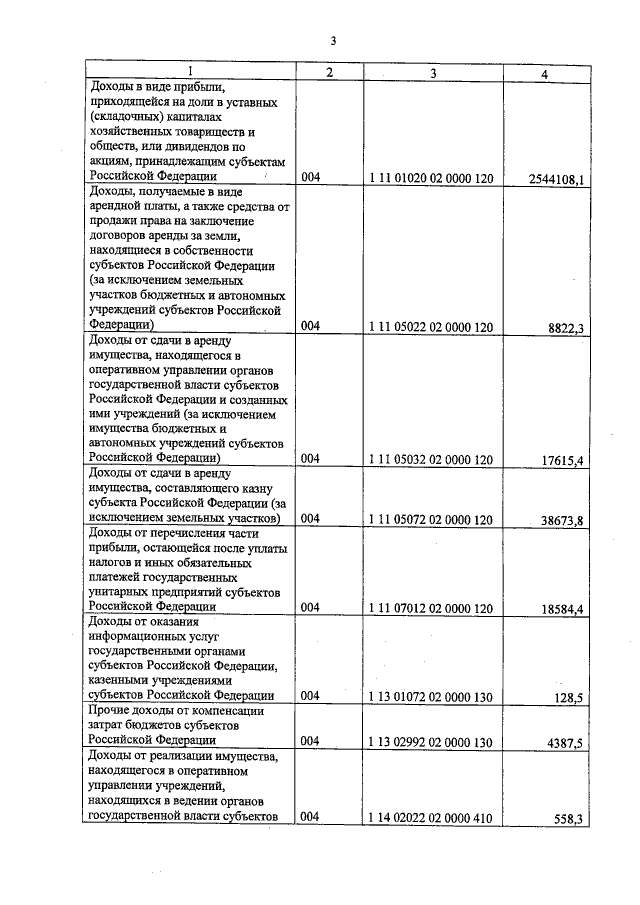 3

| 1 | 2 | 3 | 4 |
|---|---|---|---|
| Доходы в виде прибыли, приходящейся на доли в уставных (складочных) капиталах хозяйственных товариществ и обществ, или дивидендов по акциям, принадлежащим субъектам Российской Федерации | 004 | 1 11 01020 02 0000 120 | 2544108,1 |
| Доходы, получаемые в виде арендной платы, а также средства от продажи права на заключение договоров аренды за земли, находящиеся в собственности субъектов Российской Федерации (за исключением земельных участков бюджетных и автономных учреждений субъектов Российской Федерации) | 004 | 1 11 05022 02 0000 120 | 8822,3 |
| Доходы от сдачи в аренду имущества, находящегося в оперативном управлении органов государственной власти субъектов Российской Федерации и созданных ими учреждений (за исключением имущества бюджетных и автономных учреждений субъектов Российской Федерации) | 004 | 1 11 05032 02 0000 120 | 17615,4 |
| Доходы от сдачи в аренду имущества, составляющего казну субъекта Российской Федерации (за исключением земельных участков) | 004 | 1 11 05072 02 0000 120 | 38673,8 |
| Доходы от перечисления части прибыли, остающейся после уплаты налогов и иных обязательных платежей государственных унитарных предприятий субъектов Российской Федерации | 004 | 1 11 07012 02 0000 120 | 18584,4 |
| Доходы от оказания информационных услуг государственными органами субъектов Российской Федерации, казенными учреждениями субъектов Российской Федерации | 004 | 1 13 01072 02 0000 130 | 128,5 |
| Прочие доходы от компенсации затрат бюджетов субъектов Российской Федерации | 004 | 1 13 02992 02 0000 130 | 4387,5 |
| Доходы от реализации имущества, находящегося в оперативном управлении учреждений, находящихся в ведении органов государственной власти субъектов | 004 | 1 14 02022 02 0000 410 | 558,3 |